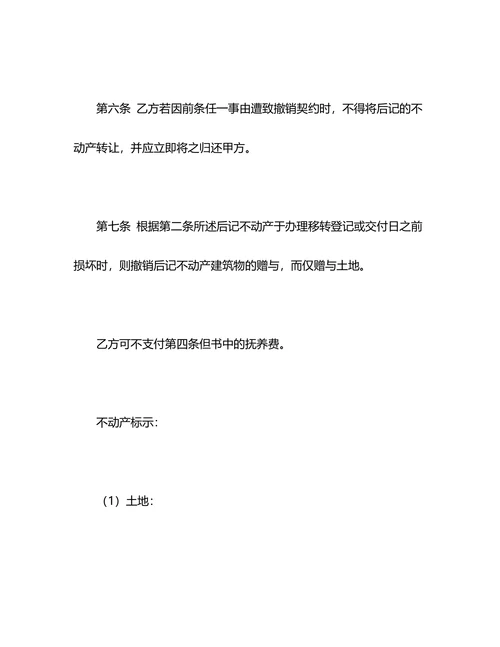 第六条 乙方若因前条任一事由遭致撤销契约时，不得将后记的不动产转让，并应立即将之归还甲方。

第七条 根据第二条所述后记不动产于办理移转登记或交付日之前损坏时，则撤销后记不动产建筑物的赠与，而仅赠与土地。

乙方可不支付第四条但书中的抚养费。

不动产标示：

（1）土地：